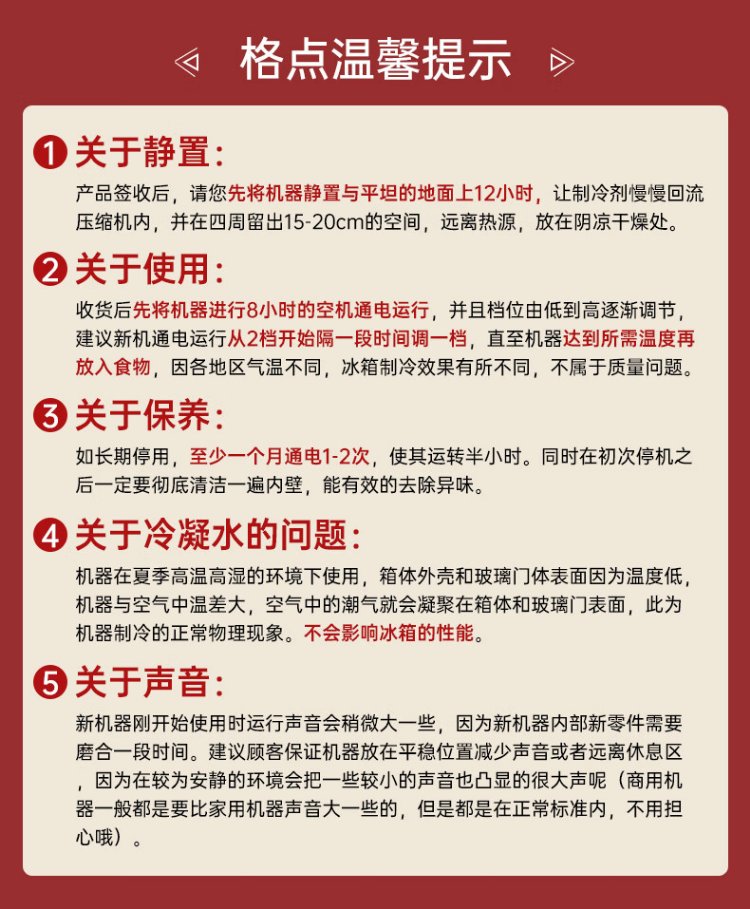 格点温馨提示

1 关于静置：
产品签收后，请您先将机器静置与平坦的地面上12小时，让制冷剂慢慢回流压缩机内，并在四周留出15-20cm的空间，远离热源，放在阴凉干燥处。

2 关于使用：
收货后先将机器进行8小时的空机通电运行，并且档位由低到高逐渐调节，建议新机通电运行从2档开始隔一段时间调一档，直至机器达到所需温度再放入食物，因各地区气温不同，冰箱制冷效果有所不同，不属于质量问题。

3 关于保养：
如长期停用，至少一个月通电1-2次，使其运转半小时。同时在初次停机之后一定要彻底清洁一遍内壁，能有效的去除异味。

4 关于冷凝水的问题：
机器在夏季高温高湿的环境下使用，箱体外壳和玻璃门体表面因为温度低，机器与空气中温差大，空气中的潮气就会凝聚在箱体和玻璃门表面，此为机器制冷的正常物理现象。不会影响冰箱的性能。

5 关于声音：
新机器刚开始使用时运行声音会稍微大一些，因为新机器内部新零件需要磨合一段时间。建议顾客保证机器放在平稳位置减少声音或者远离休息区，因为在较为安静的环境会把一些较小的声音也凸显的很大声呢（商用机器一般都是要比家用机器声音大一些的，但是都是在正常标准内，不用担心哦）。